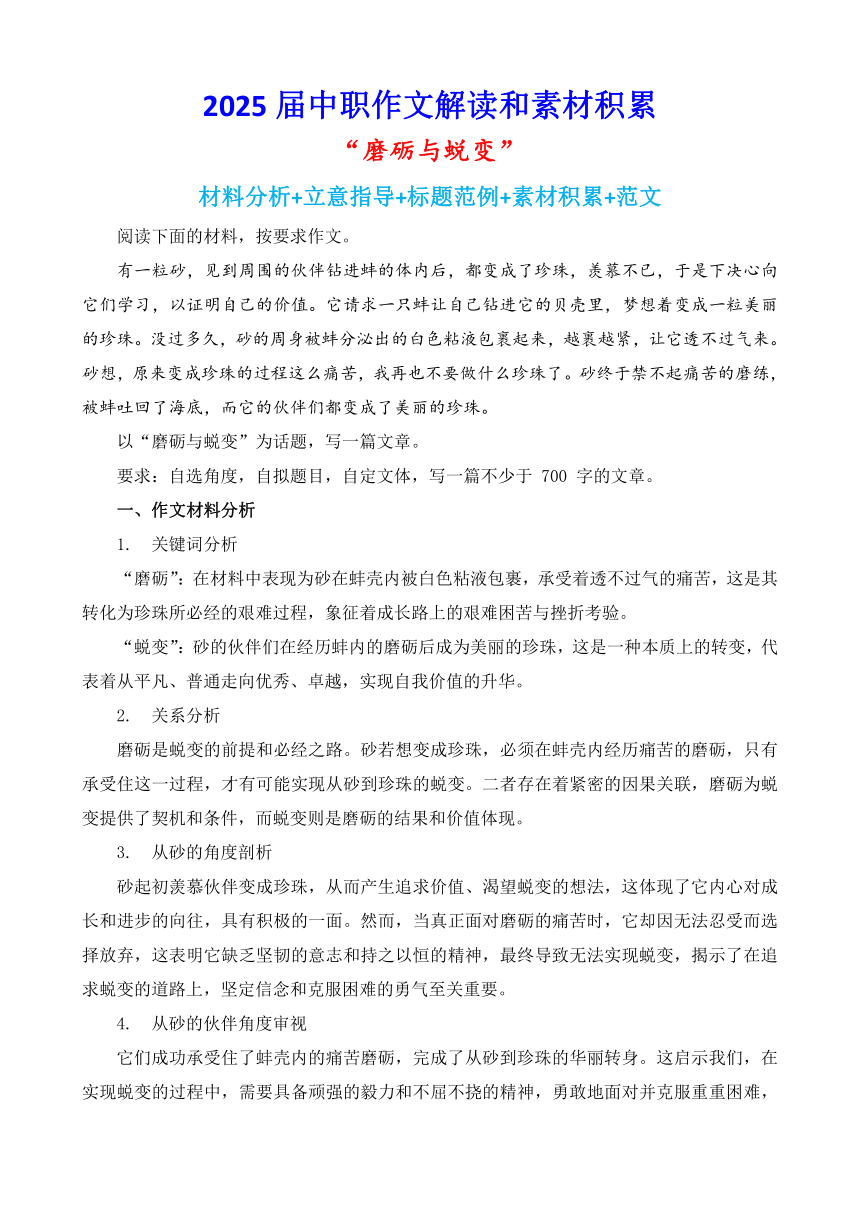 2025 届中职作文解读和素材积累

“磨砺与蜕变”

材料分析+立意指导+标题范例+素材积累+范文

阅读下面的材料，按要求作文。

有一粒砂，见到周围的伙伴钻进蚌的体内后，都变成了珍珠，羡慕不已，于是下决心向它们学习，以证明自己的价值。它请求一只蚌让自己钻进它的贝壳里，梦想着变成一粒美丽的珍珠。没过多久，砂的周身被蚌分泌出的白色粘液包裹起来，越裹越紧，让它透不过气来。砂想，原来变成珍珠的过程这么痛苦，我再也不要做什么珍珠了。砂终于禁不起痛苦的磨练，被蚌吐回了海底，而它的伙伴们都变成了美丽的珍珠。

以“磨砺与蜕变”为话题，写一篇文章。

要求：自选角度，自拟题目，自定文体，写一篇不少于 700 字的文章。

一、作文材料分析

1. 关键词分析

“磨砺”：在材料中表现为砂在蚌壳内被白色粘液包裹，承受着透不过气的痛苦，这是其转化为珍珠所必经的艰难过程，象征着成长路上的艰难困苦与挫折考验。

“蜕变”：砂的伙伴们在经历蚌内的磨砺后成为美丽的珍珠，这是一种本质上的转变，代表着从平凡、普通走向优秀、卓越，实现自我价值的升华。

2. 关系分析

磨砺是蜕变的前提和必经之路。砂若想变成珍珠，必须在蚌壳内经历痛苦的磨砺，只有承受住这一过程，才有可能实现从砂到珍珠的蜕变。二者存在着紧密的因果关联，磨砺为蜕变提供了契机和条件，而蜕变则是磨砺的结果和价值体现。

3. 从砂的角度剖析

砂起初羡慕伙伴变成珍珠，从而产生追求价值、渴望蜕变的想法，这体现了它内心对成长和进步的向往，具有积极的一面。然而，当真正面对磨砺的痛苦时，它却因无法忍受而选择放弃，这表明它缺乏坚韧的意志和持之以恒的精神，最终导致无法实现蜕变，揭示了在追求蜕变的道路上，坚定信念和克服困难的勇气至关重要。

4. 从砂的伙伴角度审视

它们成功承受住了蚌壳内的痛苦磨砺，完成了从砂到珍珠的华丽转身。这启示我们，在实现蜕变的过程中，需要具备顽强的毅力和不屈不挠的精神，勇敢地面对并克服重重困难，